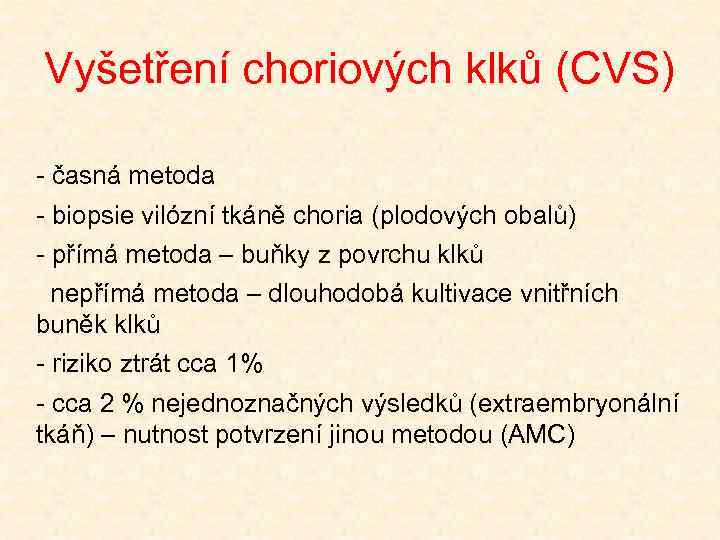 Vyšetření choriových klků (CVS)

- časná metoda

- biopsie vilózní tkáně choria (plodových obalů)

- přímá metoda – buňky z povrchu klků

nepřímá metoda – dlouhodobá kultivace vnitřních buněk klků

- riziko ztrát cca 1%

- cca 2 % nejednoznačných výsledků (extraembryonální tkáň) – nutnost potvrzení jinou metodou (AMC)